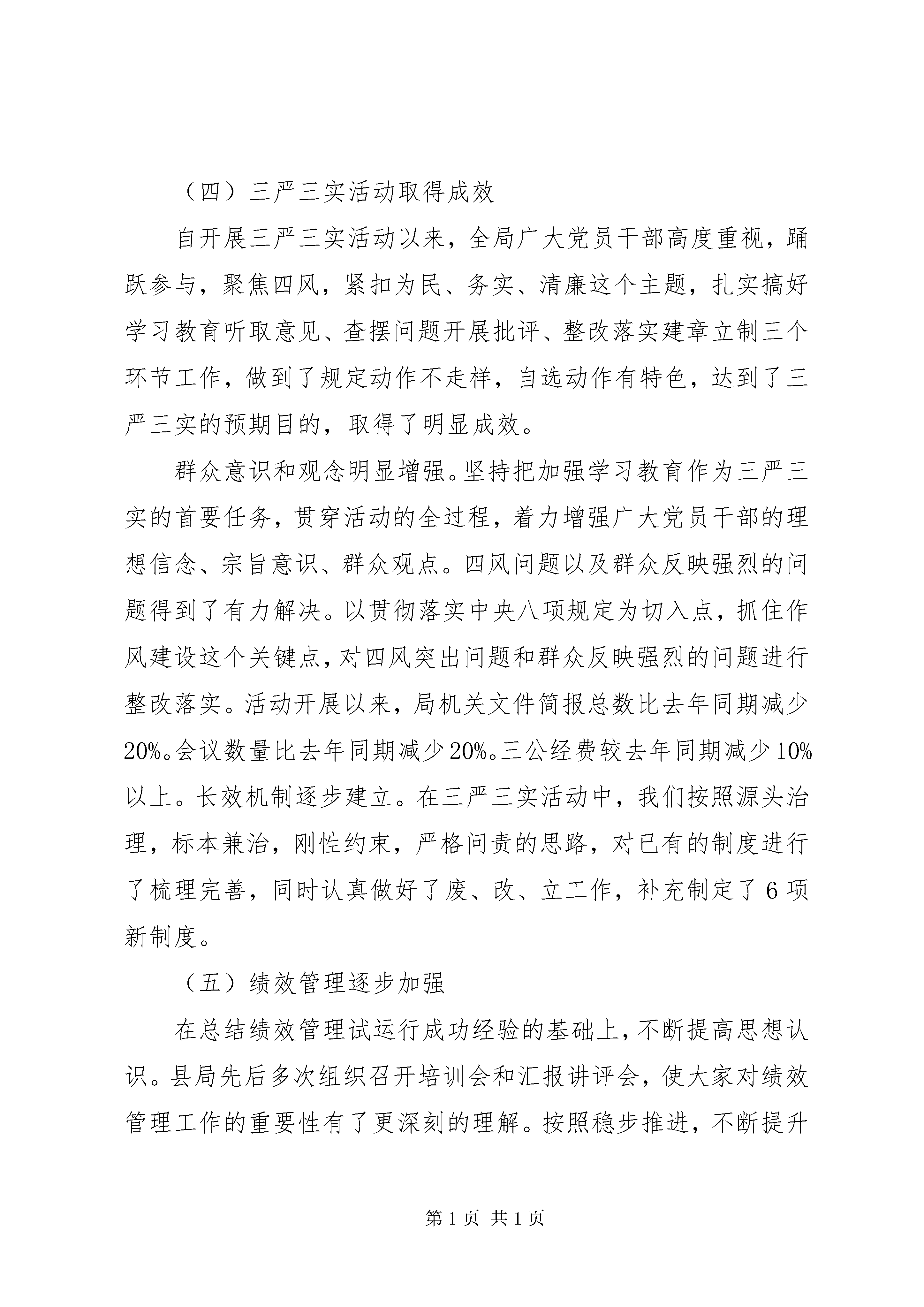 （四）三严三实活动取得成效

自开展三严三实活动以来，全局广大党员干部高度重视，踊跃参与，聚焦四风，紧扣为民、务实、清廉这个主题，扎实搞好学习教育听取意见、查摆问题开展批评、整改落实建章立制三个环节工作，做到了规定动作不走样，自选动作有特色，达到了三严三实的预期目的，取得了明显成效。

群众意识和观念明显增强。坚持把加强学习教育作为三严三实的首要任务，贯穿活动的全过程，着力增强广大党员干部的理想信念、宗旨意识、群众观点。四风问题以及群众反映强烈的问题得到了有力解决。以贯彻落实中央八项规定为切入点，抓住作风建设这个关键点，对四风突出问题和群众反映强烈的问题进行整改落实。活动开展以来，局机关文件简报总数比去年同期减少20%。会议数量比去年同期减少20%。三公经费较去年同期减少10%以上。长效机制逐步建立。在三严三实活动中，我们按照源头治理，标本兼治，刚性约束，严格问责的思路，对已有的制度进行了梳理完善，同时认真做好了废、改、立工作，补充制定了6项新制度。

（五）绩效管理逐步加强

在总结绩效管理试运行成功经验的基础上，不断提高思想认识。县局先后多次组织召开培训会和汇报讲评会，使大家对绩效管理工作的重要性有了更深刻的理解。按照稳步推进，不断提升

第1页 共1页